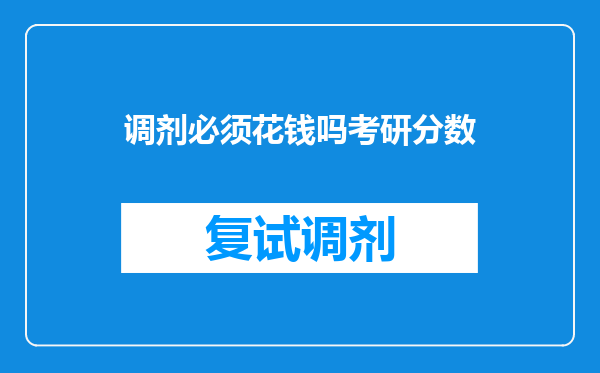 调剂必须花钱吗考研分数

复试调剂